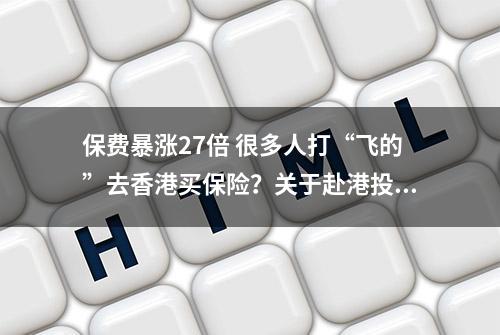 保费暴涨27倍 很多人打“飞的”去香港买保险？关于赴港投...

H T M L